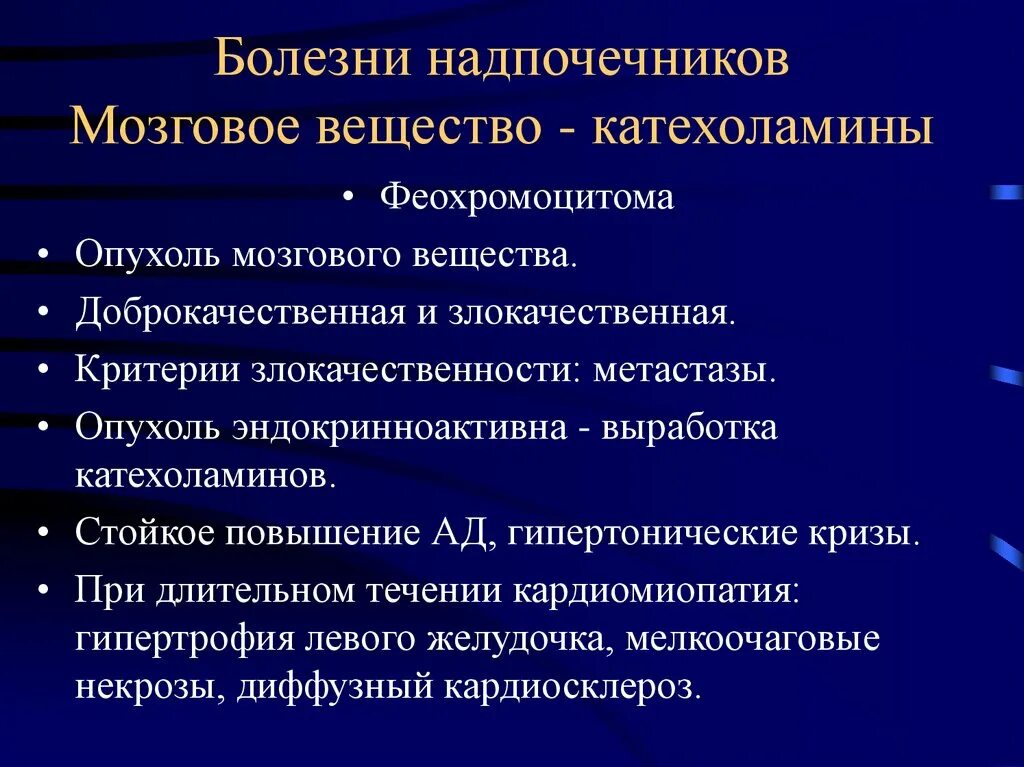 Болезни надпочечников
Мозговое вещество - катехоламины

• Феохромоцитома

• Опухоль мозгового вещества.
• Доброкачественная и злокачественная.
• Критерии злокачественности: метастазы.
• Опухоль эндокринноактивна - выработка катехоламинов.
• Стойкое повышение АД, гипертонические кризы.
• При длительном течении кардиомиопатия: гипертрофия левого желудочка, мелкоочаговые некрозы, диффузный кардиосклероз.